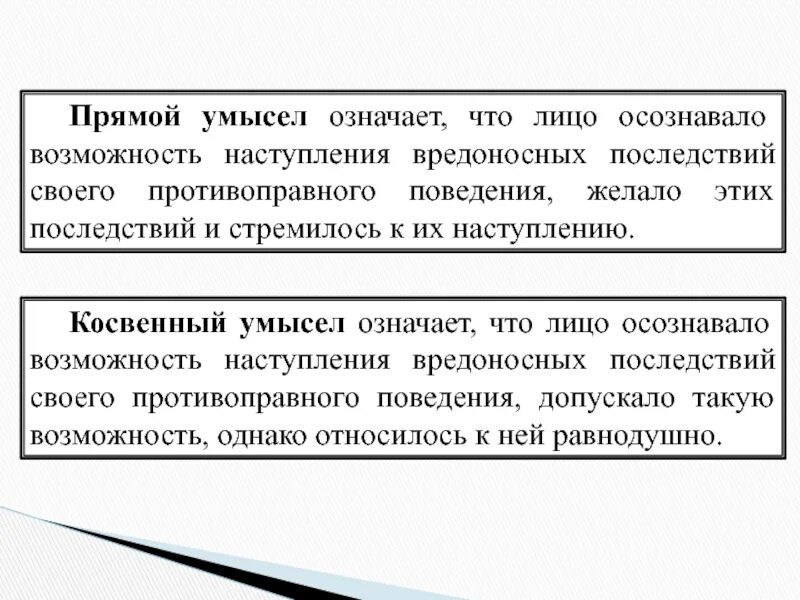 Прямой умысел означает, что лицо осознавало возможность наступления вредоносных последствий своего противоправного поведения, желало этих последствий и стремилось к их наступлению.

Косвенный умысел означает, что лицо осознавало возможность наступления вредоносных последствий своего противоправного поведения, допускало такую возможность, однако относилось к ней равнодушно.